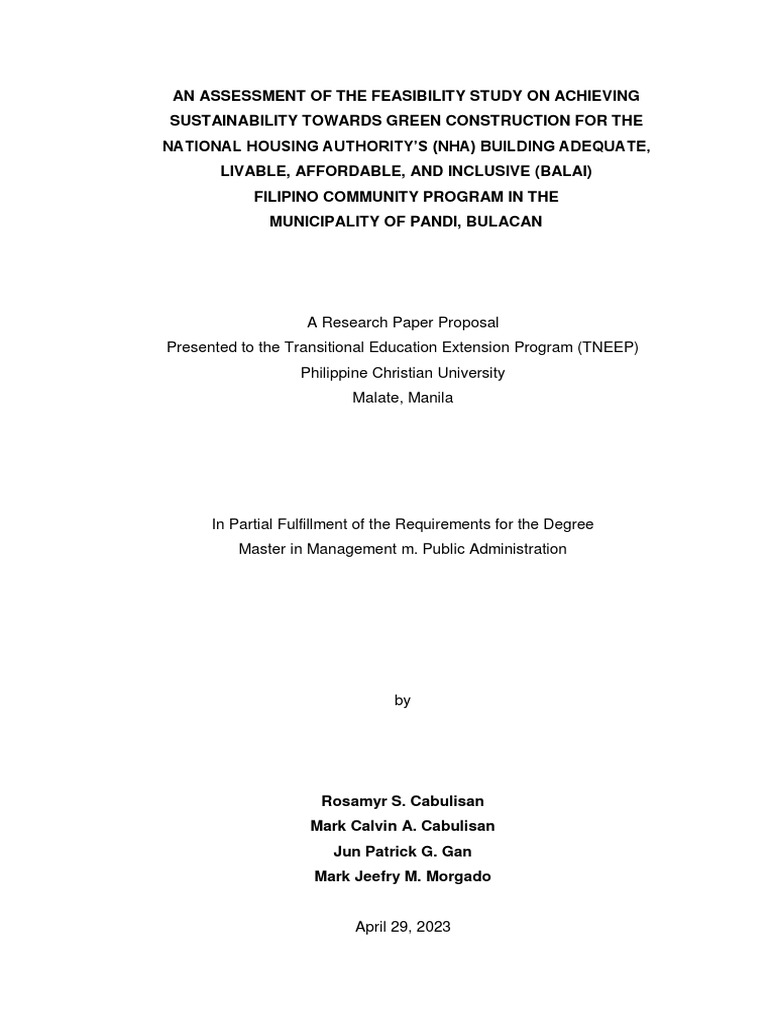 AN ASSESSMENT OF THE FEASIBILITY STUDY ON ACHIEVING SUSTAINABILITY TOWARDS GREEN CONSTRUCTION FOR THE NATIONAL HOUSING AUTHORITY'S (NHA) BUILDING ADEQUATE, LIVABLE, AFFORDABLE, AND INCLUSIVE (BALAI) FILIPINO COMMUNITY PROGRAM IN THE MUNICIPALITY OF PANDI, BULACAN

A Research Paper Proposal
Presented to the Transitional Education Extension Program (TNEEP)
Philippine Christian University
Malate, Manila

In Partial Fulfillment of the Requirements for the Degree
Master in Management m. Public Administration

by

Rosamyr S. Cabulisan
Mark Calvin A. Cabulisan
Jun Patrick G. Gan
Mark Jeefry M. Morgado

April 29, 2023